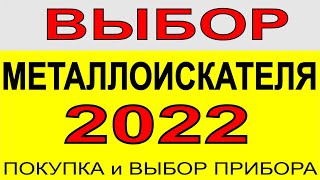 ВЫБОР
МЕТАЛЛОИСКАТЕЛЯ
2022
ПОКУПКА и ВЫБОР ПРИБОРА